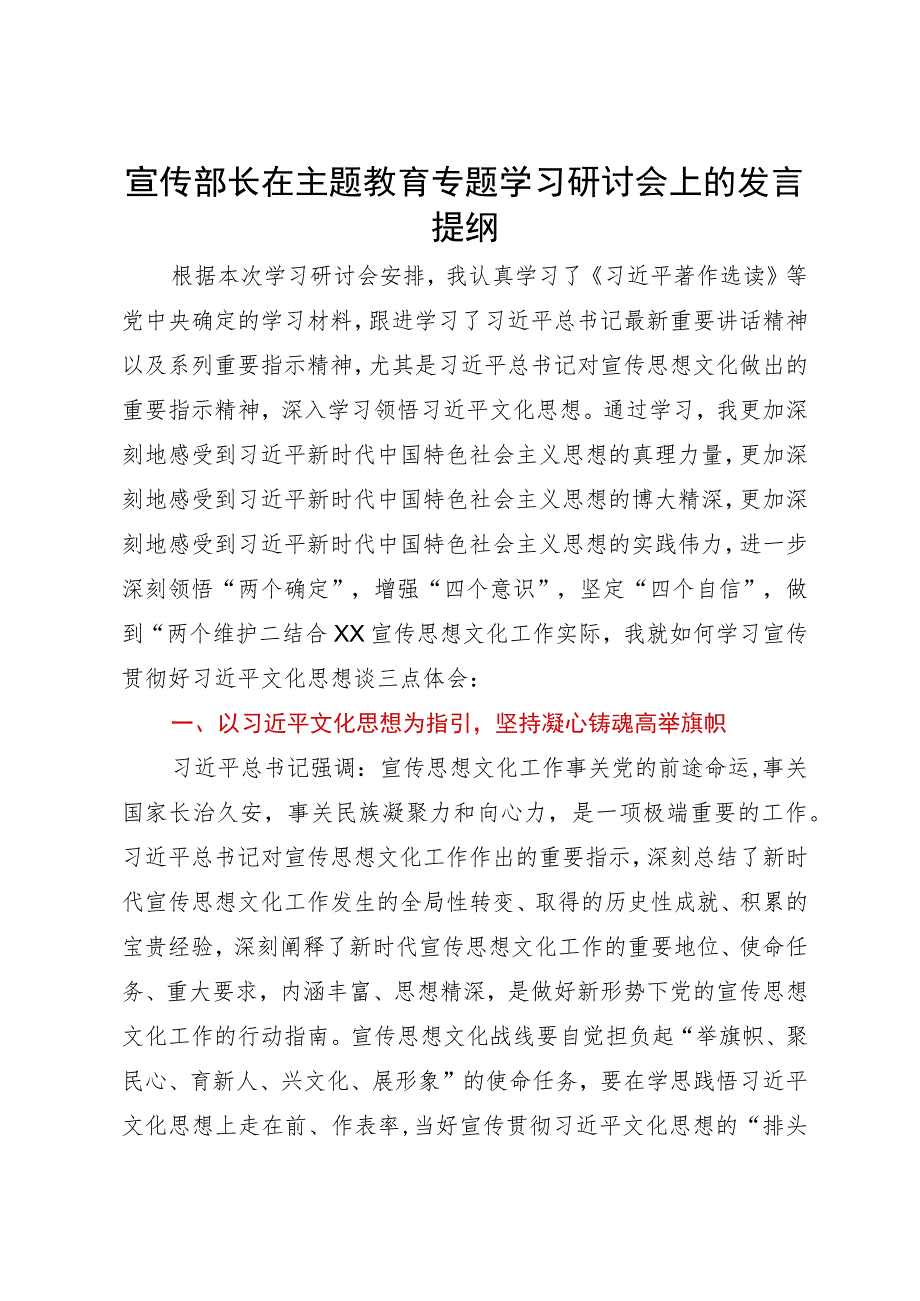 宣传部长在主题教育专题学习研讨会上的发言提纲

根据本次学习研讨会安排，我认真学习了《习近平著作选读》等党中央确定的学习材料，跟进学习了习近平总书记最新重要讲话精神以及系列重要指示精神，尤其是习近平总书记对宣传思想文化做出的重要指示精神，深入学习领悟习近平文化思想。通过学习，我更加深刻地感受到习近平新时代中国特色社会主义思想的真理力量，更加深刻地感受到习近平新时代中国特色社会主义思想的博大精深，更加深刻地感受到习近平新时代中国特色社会主义思想的实践伟力，进一步深刻领悟“两个确定”，增强“四个意识”，坚定“四个自信”，做到“两个维护二结合XX宣传思想文化工作实际，我就如何学习宣传贯彻好习近平文化思想谈三点体会：

一、以习近平文化思想为指引，坚持凝心铸魂高举旗帜

习近平总书记强调：宣传思想文化工作事关党的前途命运，事关国家长治久安，事关民族凝聚力和向心力，是一项极端重要的工作。习近平总书记对宣传思想文化工作作出的重要指示，深刻总结了新时代宣传思想文化工作发生的全局性转变、取得的历史性成就、积累的宝贵经验，深刻阐释了新时代宣传思想文化工作的重要地位、使命任务、重大要求，内涵丰富、思想精深，是做好新形势下党的宣传思想文化工作的行动指南。宣传思想文化战线要自觉担负起“举旗帜、聚民心、育新人、兴文化、展形象”的使命任务，要在学思践悟习近平文化思想上走在前、作表率，当好宣传贯彻习近平文化思想的“排头